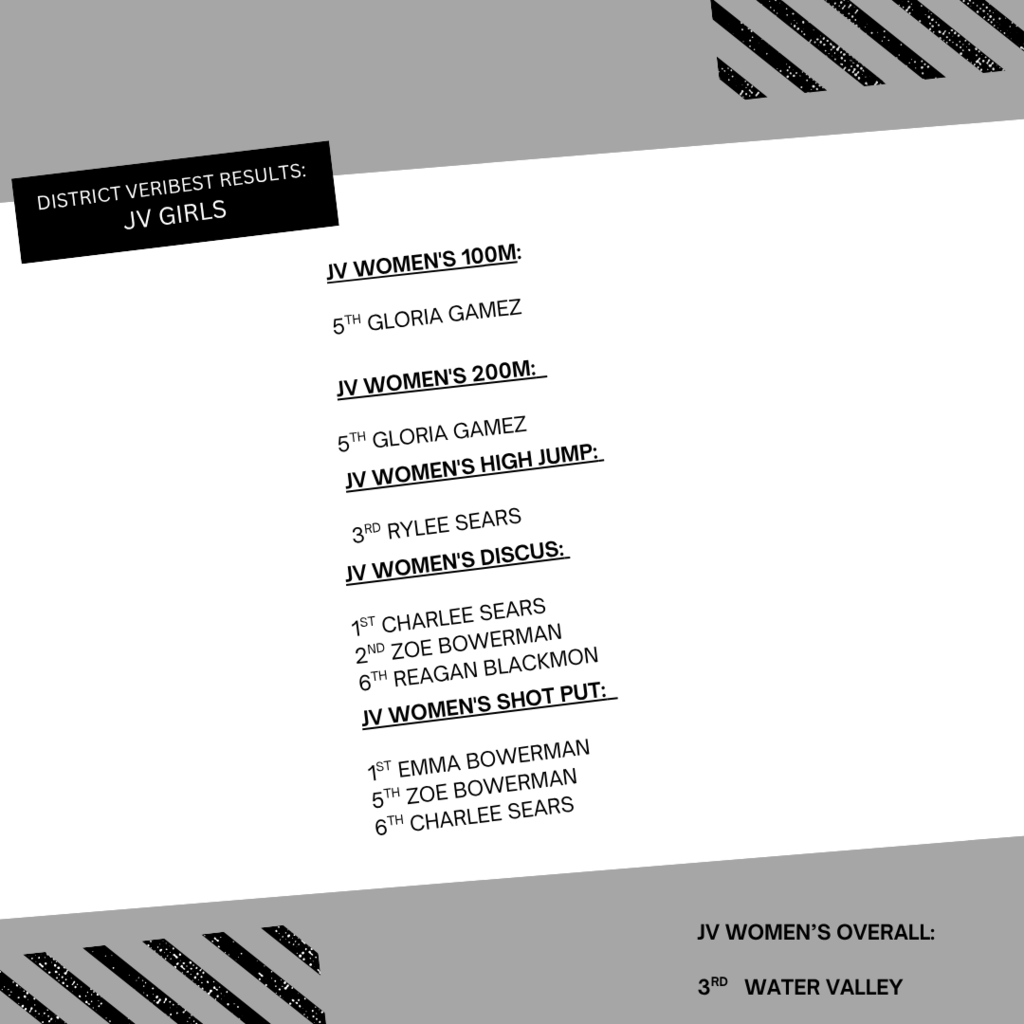 DISTRICT VERIBEST RESULTS:
JV GIRLS

JV WOMEN'S 100M:

5TH GLORIA GAMEZ

JV WOMEN'S 200M:

5TH GLORIA GAMEZ

JV WOMEN'S HIGH JUMP:

3RD RYLEE SEARS

JV WOMEN'S DISCUS:

1ST CHARLEE SEARS
2ND ZOE BOWERMAN
6TH REAGAN BLACKMON

JV WOMEN'S SHOT PUT:

1ST EMMA BOWERMAN
5TH ZOE BOWERMAN
6TH CHARLEE SEARS

JV WOMEN'S OVERALL:

3RD WATER VALLEY